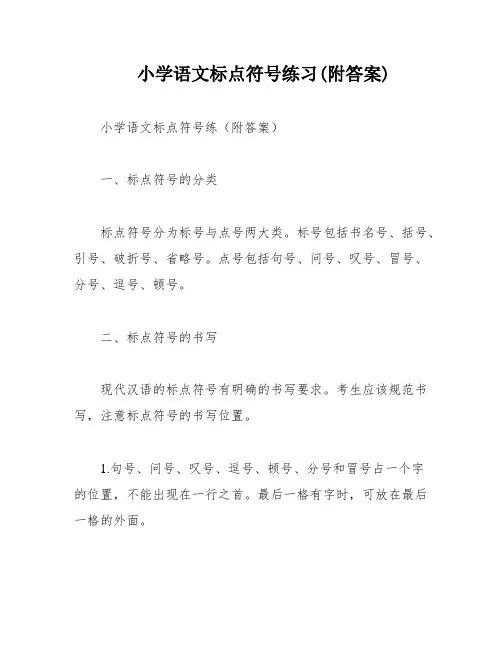 小学语文标点符号练习(附答案)

小学语文标点符号练（附答案）

一、标点符号的分类

标点符号分为标号与点号两大类。标号包括书名号、括号、引号、破折号、省略号。点号包括句号、问号、叹号、冒号、分号、逗号、顿号。

二、标点符号的书写

现代汉语的标点符号有明确的书写要求。考生应该规范书写，注意标点符号的书写位置。

1.句号、问号、叹号、逗号、顿号、分号和冒号占一个字的位置，不能出现在一行之首。最后一格有字时，可放在最后一格的外面。